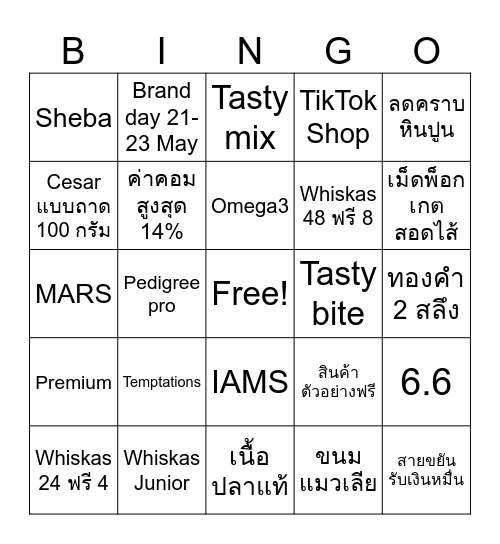 | B | I | N | G | O |
|---|---|---|---|---|
| Sheba | Brand day 21-23 May | Tasty mix | TikTok Shop | ลดคราบหินปูน |
| Cesar แบบถาด 100 กรัม | ค่าคอมสูงสุด 14% | Omega3 | Whiskas 48 ฟรี 8 | เม็ดพ็อกเกตสอดไส้ |
| MARS | Pedigree pro | Free! | Tasty bite | ทองคำ 2 สลึง |
| Premium | Temptations | IAMS | สินค้าตัวอย่างฟรี | 6.6 |
| Whiskas 24 ฟรี 4 | Whiskas Junior | เนื้อปลาแท้ | ขนมแมวเลีย | สายขยันรับเงินหมื่น |